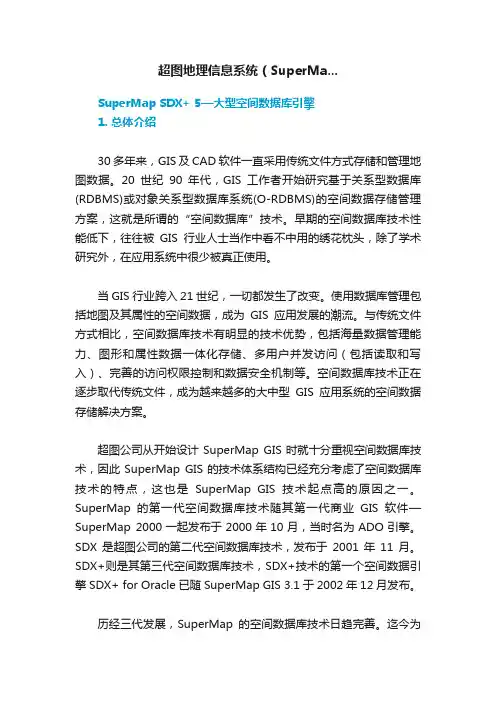 超图地理信息系统（SuperMa...

SuperMap SDX+ 5—大型空间数据库引擎
1. 总体介绍

30 多年来，GIS 及 CAD 软件一直采用传统文件方式存储和管理地图数据。20 世纪 90 年代，GIS 工作者开始研究基于关系型数据库(RDBMS)或对象关系型数据库系统(O-RDBMS)的空间数据存储管理方案，这就是所谓的“空间数据库”技术。早期的空间数据库技术性能低下，往往被 GIS 行业人士当作中看不中用的绣花枕头，除了学术研究外，在应用系统中很少被真正使用。

当 GIS 行业跨入 21 世纪，一切都发生了改变。使用数据库管理包括地图及其属性的空间数据，成为 GIS 应用发展的潮流。与传统文件方式相比，空间数据库技术有明显的技术优势，包括海量数据管理能力、图形和属性数据一体化存储、多用户并发访问（包括读取和写入）、完善的访问权限控制和数据安全机制等。空间数据库技术正在逐步取代传统文件，成为越来越多的大中型 GIS 应用系统的空间数据存储解决方案。

超图公司从开始设计 SuperMap GIS 时就十分重视空间数据库技术，因此 SuperMap GIS 的技术体系结构已经充分考虑了空间数据库技术的特点，这也是 SuperMap GIS 技术起点高的原因之一。SuperMap 的第一代空间数据库技术随其第一代商业 GIS 软件—SuperMap 2000 一起发布于 2000 年 10 月，当时名为 ADO 引擎。SDX 是超图公司的第二代空间数据库技术，发布于 2001 年 11 月。SDX+则是其第三代空间数据库技术，SDX+技术的第一个空间数据引擎 SDX+ for Oracle 已随 SuperMap GIS 3.1 于 2002 年 12 月发布。

历经三代发展，SuperMap 的空间数据库技术日趋完善。迄今为